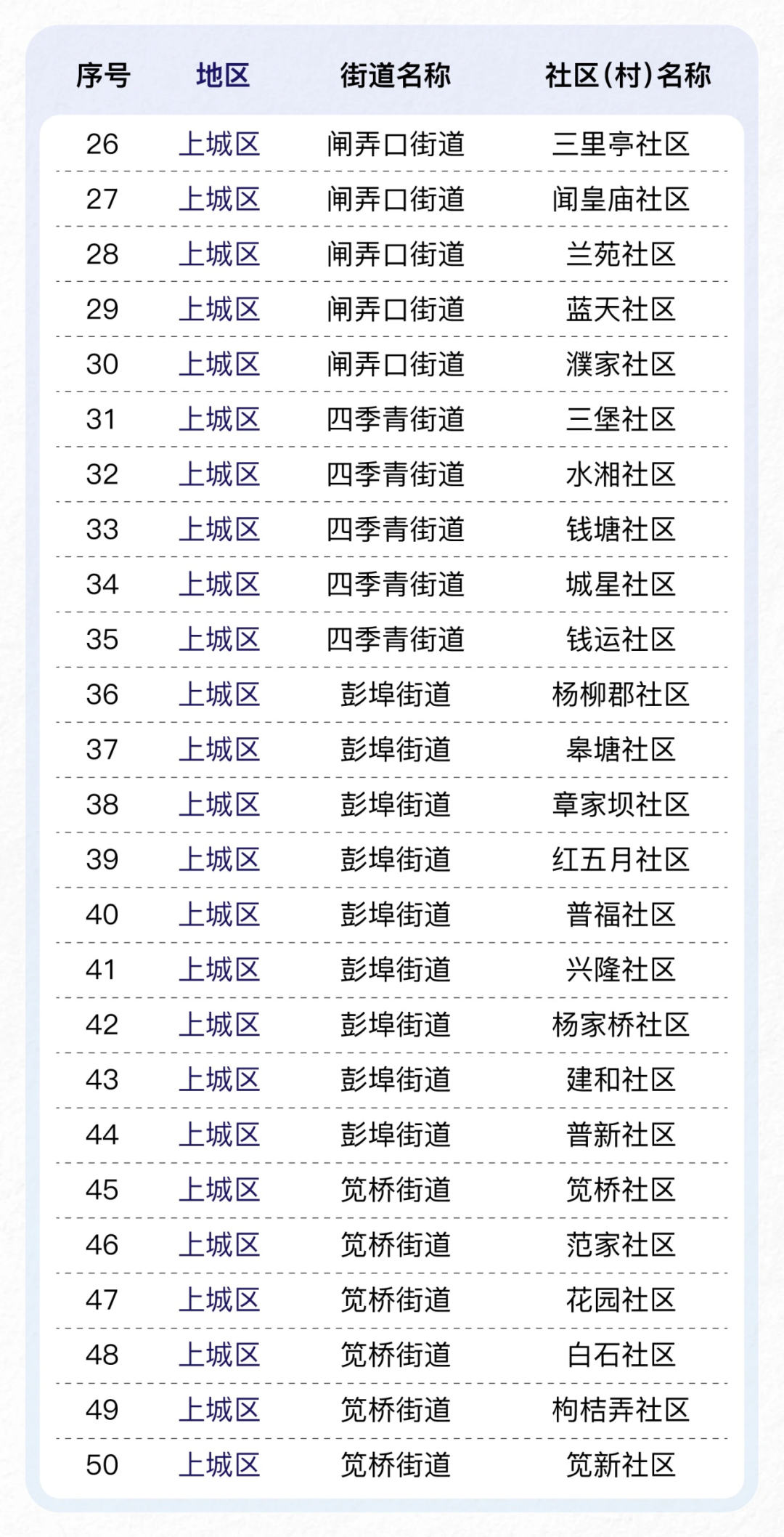 | 序号 | 地区 | 街道名称 | 社区(村)名称 |
|---|---|---|---|
| 26 | 上城区 | 闸弄口街道 | 三里亭社区 |
| 27 | 上城区 | 闸弄口街道 | 闻皇庙社区 |
| 28 | 上城区 | 闸弄口街道 | 兰苑社区 |
| 29 | 上城区 | 闸弄口街道 | 蓝天社区 |
| 30 | 上城区 | 闸弄口街道 | 濮家社区 |
| 31 | 上城区 | 四季青街道 | 三堡社区 |
| 32 | 上城区 | 四季青街道 | 水湘社区 |
| 33 | 上城区 | 四季青街道 | 钱塘社区 |
| 34 | 上城区 | 四季青街道 | 城星社区 |
| 35 | 上城区 | 四季青街道 | 钱运社区 |
| 36 | 上城区 | 彭埠街道 | 杨柳郡社区 |
| 37 | 上城区 | 彭埠街道 | 皋塘社区 |
| 38 | 上城区 | 彭埠街道 | 章家坝社区 |
| 39 | 上城区 | 彭埠街道 | 红五月社区 |
| 40 | 上城区 | 彭埠街道 | 普福社区 |
| 41 | 上城区 | 彭埠街道 | 兴隆社区 |
| 42 | 上城区 | 彭埠街道 | 杨家桥社区 |
| 43 | 上城区 | 彭埠街道 | 建和社区 |
| 44 | 上城区 | 彭埠街道 | 普新社区 |
| 45 | 上城区 | 笕桥街道 | 笕桥社区 |
| 46 | 上城区 | 笕桥街道 | 范家社区 |
| 47 | 上城区 | 笕桥街道 | 花园社区 |
| 48 | 上城区 | 笕桥街道 | 白石社区 |
| 49 | 上城区 | 笕桥街道 | 枸桔弄社区 |
| 50 | 上城区 | 笕桥街道 | 笕新社区 |